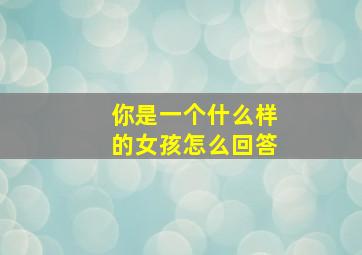 你是一个什么样的女孩怎么回答